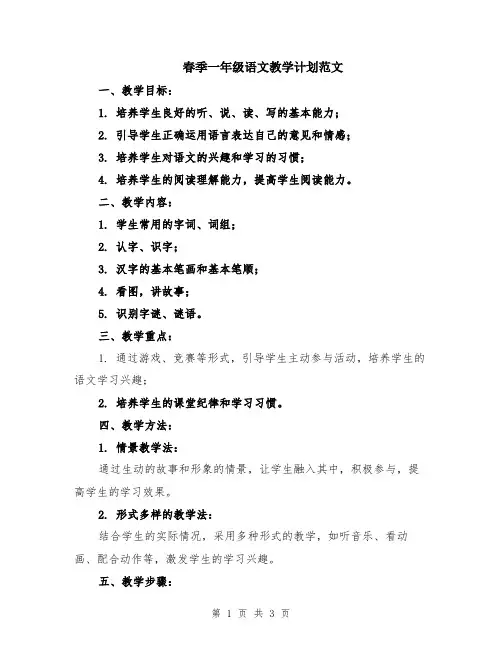 春季一年级语文教学计划范文

一、教学目标：

1. 培养学生良好的听、说、读、写的基本能力；

2. 引导学生正确运用语言表达自己的意见和情感；

3. 培养学生对语文的兴趣和学习的习惯；

4. 培养学生的阅读理解能力，提高学生阅读能力。

二、教学内容：

1. 学生常用的字词、词组；

2. 认字、识字；

3. 汉字的基本笔画和基本笔顺；

4. 看图，讲故事；

5. 识别字谜、谜语。

三、教学重点：

1. 通过游戏、竞赛等形式，引导学生主动参与活动，培养学生的语文学习兴趣；

2. 培养学生的课堂纪律和学习习惯。

四、教学方法：

1. 情景教学法：

通过生动的故事和形象的情景，让学生融入其中，积极参与，提高学生的学习效果。

2. 形式多样的教学法：

结合学生的实际情况，采用多种形式的教学，如听音乐、看动画、配合动作等，激发学生的学习兴趣。

五、教学步骤：

第 1 页 共 3 页